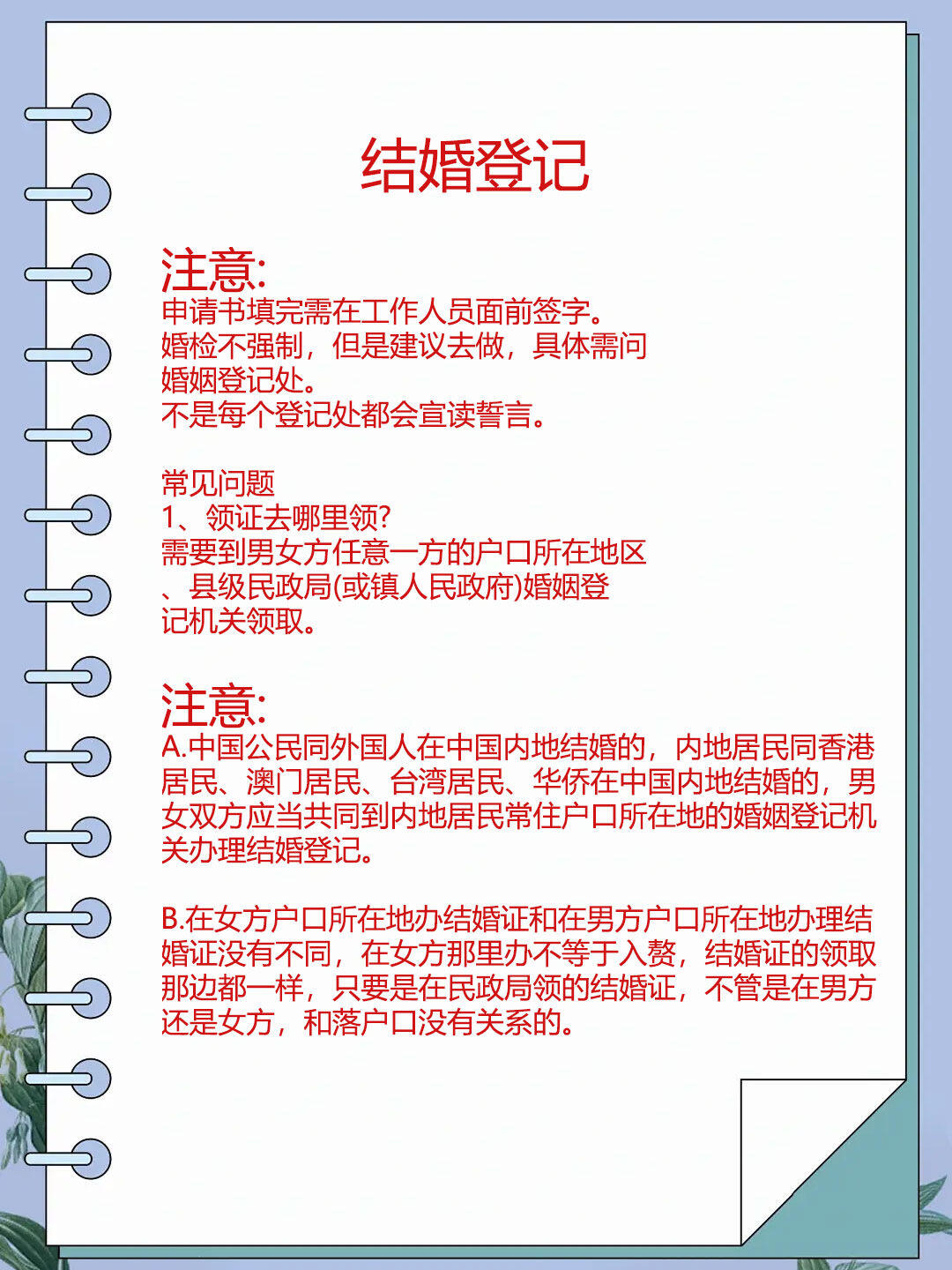 结婚登记

注意:
申请书填完需在工作人员面前签字。
婚检不强制，但是建议去做，具体需问婚姻登记处。
不是每个登记处都会宣读誓言。

常见问题
1、领证去哪里领?
需要到男女方任意一方的户口所在地区、县级民政局(或镇人民政府)婚姻登记机关领取。

注意:
A.中国公民同外国人在中国内地结婚的，内地居民同香港居民、澳门居民、台湾居民、华侨在中国内地结婚的，男女双方应当共同到内地居民常住户口所在地的婚姻登记机关办理结婚登记。

B.在女方户口所在地办结婚证和在男方户口所在地办理结婚证没有不同，在女方那里办不等于入赘，结婚证的领取那边都一样，只要是在民政局领的结婚证，不管是在男方还是女方，和落户口没有关系的。